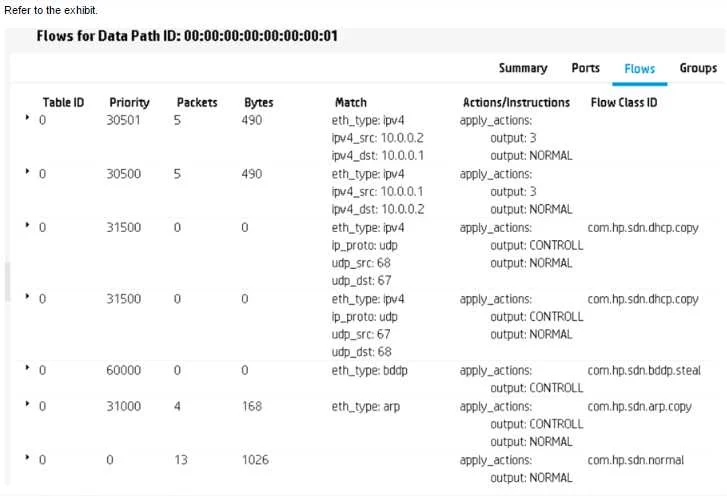 Refer to the exhibit.

Flows for Data Path ID: 00:00:00:00:00:00:00:01

Summary Ports Flows Groups

| Table ID | Priority | Packets | Bytes | Match | Actions/Instructions | Flow Class ID |
|---|---|---|---|---|---|---|
| 0 | 30501 | 5 | 490 | eth_type: ipv4 ipv4_src: 10.0.0.2 ipv4_dst: 10.0.0.1 | apply_actions: output: 3 output: NORMAL | |
| 0 | 30500 | 5 | 490 | eth_type: ipv4 ipv4_src: 10.0.0.1 ipv4_dst: 10.0.0.2 | apply_actions: output: 3 output: NORMAL | |
| 0 | 31500 | 0 | 0 | eth_type: ipv4 ip_proto: udp udp_src: 68 udp_dst: 67 | apply_actions: output: CONTROLL output: NORMAL | com.hp.sdn.dhcp.copy |
| 0 | 31500 | 0 | 0 | eth_type: ipv4 ip_proto: udp udp_src: 67 udp_dst: 68 | apply_actions: output: CONTROLL output: NORMAL | com.hp.sdn.dhcp.copy |
| 0 | 60000 | 0 | 0 | eth_type: bddp | apply_actions: output: CONTROLL | com.hp.sdn.bddp.steal |
| 0 | 31000 | 4 | 168 | eth_type: arp | apply_actions: output: CONTROLL output: NORMAL | com.hp.sdn.arp.copy |
| 0 | 0 | 13 | 1026 | | apply_actions: output: NORMAL | com.hp.sdn.normal |